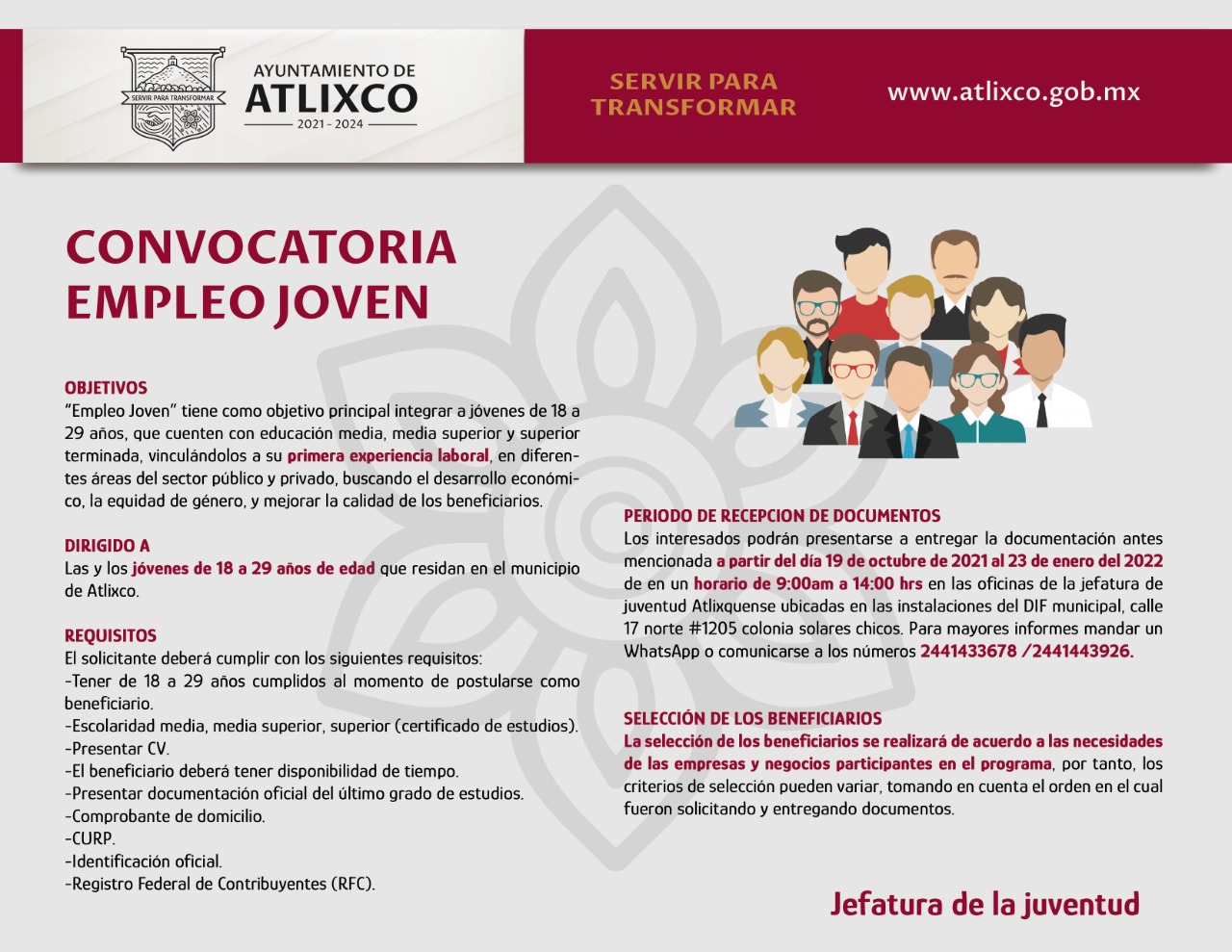 SERVIR PARA TRANSFORMAR

AYUNTAMIENTO DE
ATLIXCO
2021 - 2024

SERVIR PARA TRANSFORMAR

www.atlixco.gob.mx

CONVOCATORIA
EMPLEO JOVEN

OBJETIVOS
"Empleo Joven" tiene como objetivo principal integrar a jóvenes de 18 a 29 años, que cuenten con educación media, media superior y superior terminada, vinculándolos a su primera experiencia laboral, en diferentes áreas del sector público y privado, buscando el desarrollo económico, la equidad de género, y mejorar la calidad de los beneficiarios.

DIRIGIDO A
Las y los jóvenes de 18 a 29 años de edad que residan en el municipio de Atlixco.

REQUISITOS
El solicitante deberá cumplir con los siguientes requisitos:
-Tener de 18 a 29 años cumplidos al momento de postularse como beneficiario.
-Escolaridad media, media superior, superior (certificado de estudios).
-Presentar CV.
-El beneficiario deberá tener disponibilidad de tiempo.
-Presentar documentación oficial del último grado de estudios.
-Comprobante de domicilio.
-CURP.
-Identificación oficial.
-Registro Federal de Contribuyentes (RFC).

PERIODO DE RECEPCION DE DOCUMENTOS
Los interesados podrán presentarse a entregar la documentación antes mencionada a partir del día 19 de octubre de 2021 al 23 de enero del 2022 de en un horario de 9:00am a 14:00 hrs en las oficinas de la jefatura de juventud Atlixquense ubicadas en las instalaciones del DIF municipal, calle 17 norte #1205 colonia solares chicos. Para mayores informes mandar un WhatsApp o comunicarse a los números 2441433678 /2441443926.

SELECCIÓN DE LOS BENEFICIARIOS
La selección de los beneficiarios se realizará de acuerdo a las necesidades de las empresas y negocios participantes en el programa, por tanto, los criterios de selección pueden variar, tomando en cuenta el orden en el cual fueron solicitando y entregando documentos.

Jefatura de la juventud